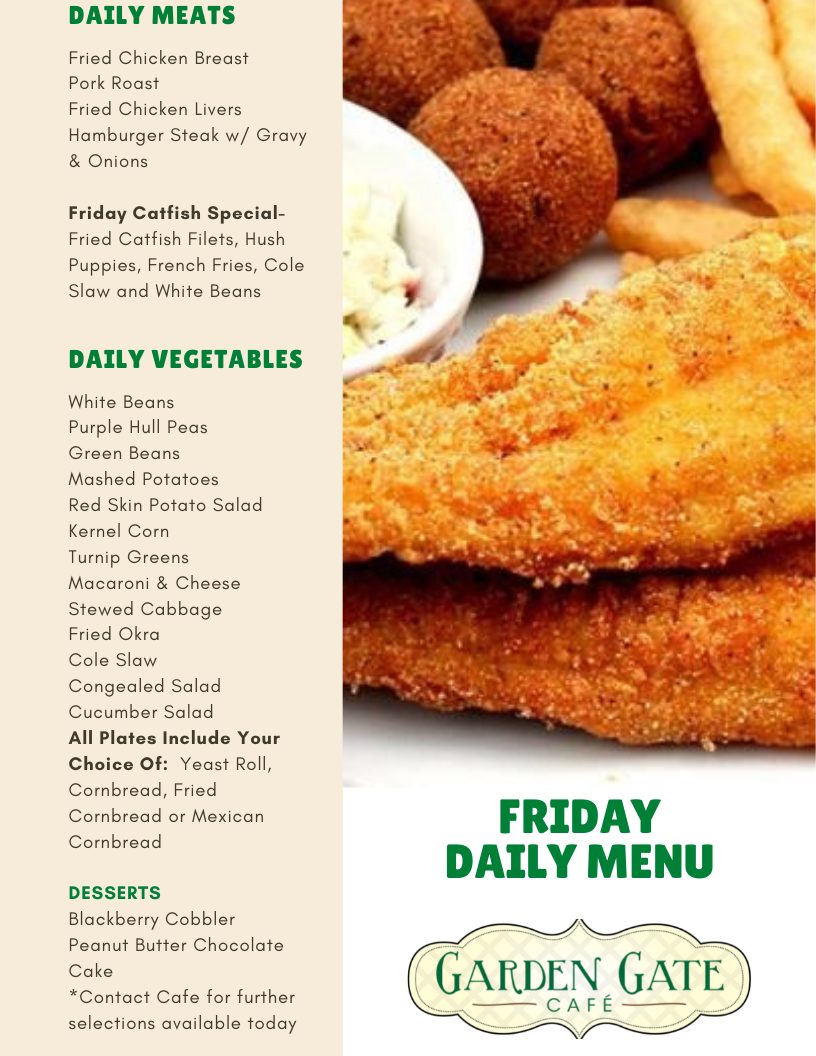 DAILY MEATS

Fried Chicken Breast
Pork Roast
Fried Chicken Livers
Hamburger Steak w/ Gravy & Onions

Friday Catfish Special- Fried Catfish Filets, Hush Puppies, French Fries, Cole Slaw and White Beans

DAILY VEGETABLES

White Beans
Purple Hull Peas
Green Beans
Mashed Potatoes
Red Skin Potato Salad
Kernel Corn
Turnip Greens
Macaroni & Cheese
Stewed Cabbage
Fried Okra
Cole Slaw
Congealed Salad
Cucumber Salad
All Plates Include Your Choice Of: Yeast Roll, Cornbread, Fried Cornbread or Mexican Cornbread

DESSERTS

Blackberry Cobbler
Peanut Butter Chocolate Cake
*Contact Cafe for further selections available today

FRIDAY
DAILY MENU

GARDEN GATE
CAFÉ